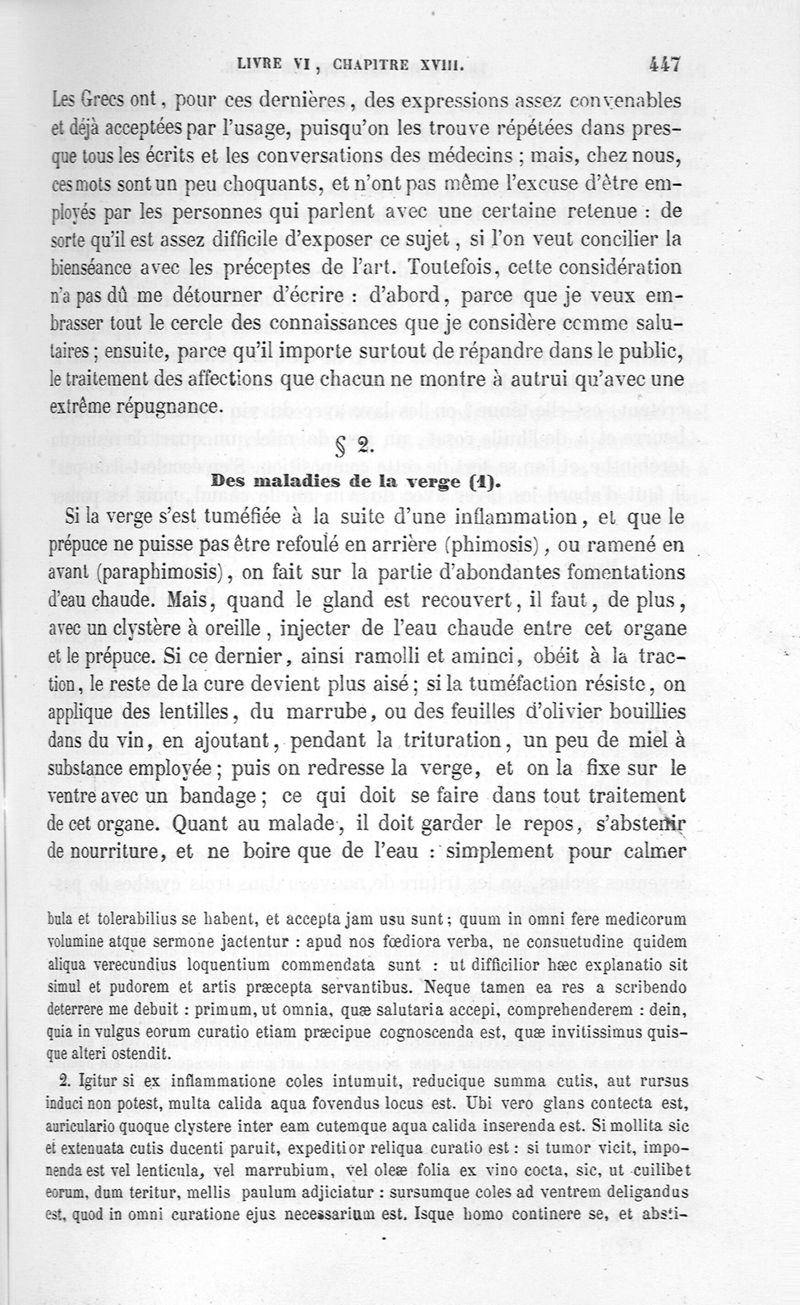 LIVRE VI, CHAPITRE XVIII. 447

Les Grecs ont, pour ces dernières, des expressions assez convenables et déjà acceptées par l'usage, puisqu'on les trouve répétées dans presque tous les écrits et les conversations des médecins ; mais, chez nous, ces mots sont un peu choquants, et n'ont pas même l'excuse d'être employés par les personnes qui parlent avec une certaine retenue : de sorte qu'il est assez difficile d'exposer ce sujet, si l'on veut concilier la bienséance avec les préceptes de l'art. Toutefois, cette considération n'a pas dû me détourner d'écrire : d'abord, parce que je veux embrasser tout le cercle des connaissances que je considère comme salutaires ; ensuite, parce qu'il importe surtout de répandre dans le public, le traitement des affections que chacun ne montre à autrui qu'avec une extrême répugnance.

§ 2.

Des maladies de la verge (1).

Si la verge s'est tuméfiée à la suite d'une inflammation, et que le prépuce ne puisse pas être refoulé en arrière (phimosis), ou ramené en avant (paraphimosis), on fait sur la partie d'abondantes fomentations d'eau chaude. Mais, quand le gland est recouvert, il faut, de plus, avec un clystère à oreille, injecter de l'eau chaude entre cet organe et le prépuce. Si ce dernier, ainsi ramolli et aminci, obéit à la traction, le reste de la cure devient plus aisé ; si la tuméfaction résiste, on applique des lentilles, du marrube, ou des feuilles d'olivier bouillies dans du vin, en ajoutant, pendant la trituration, un peu de miel à substance employée ; puis on redresse la verge, et on la fixe sur le ventre avec un bandage ; ce qui doit se faire dans tout traitement de cet organe. Quant au malade, il doit garder le repos, s'abstenir de nourriture, et ne boire que de l'eau : simplement pour calmer

bula et tolerabilius se habent, et accepta jam usu sunt ; quum in omni fere medicorum volumine atque sermone jactentur : apud nos fœdiora verba, ne consuetudine quidem aliqua verecundius loquentium commendata sunt : ut difficilior hæc explanatio sit simul et pudorem et artis præcepta servantibus. Neque tamen ea res a scribendo deterrere me debuit : primum, ut omnia, quæ salutaria accepi, comprehenderem : dein, quia in vulgus eorum curatio etiam præcipue cognoscenda est, quæ invitissimus quisque alteri ostendit.

2. Igitur si ex inflammatione coles intumuit, reducique summa cutis, aut rursus induci non potest, multa calida aqua fovendus locus est. Ubi vero glans contecta est, auriculario quoque clystere inter eam cutemque aqua calida inserenda est. Si mollita sic et extenuata cutis ducenti paruit, expeditior reliqua curatio est : si tumor vicit, imponenda est vel lenticula, vel marrubium, vel oleæ folia ex vino cocta, sic, ut cuilibet eorum, dum teritur, mellis paulum adjiciatur : sursumque coles ad ventrem deligandus est, quod in omni curatione ejus necessarium est. Isque homo continere se, et absti-